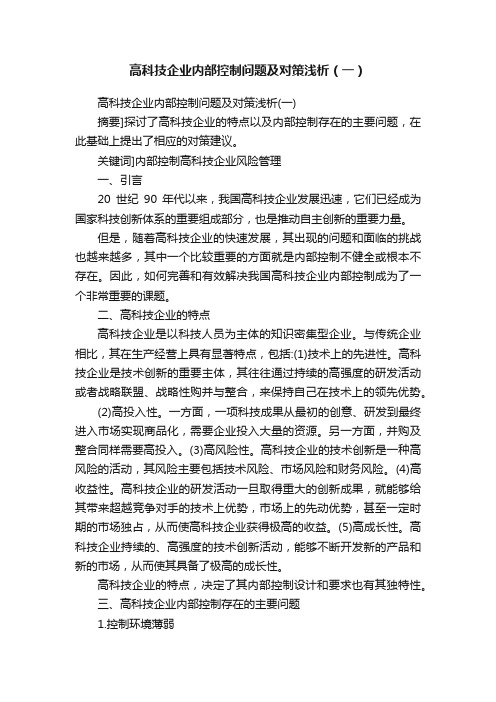 高科技企业内部控制问题及对策浅析（一）

高科技企业内部控制问题及对策浅析(一)

摘要]探讨了高科技企业的特点以及内部控制存在的主要问题，在此基础上提出了相应的对策建议。

关键词]内部控制高科技企业风险管理

一、引言

20 世纪 90 年代以来，我国高科技企业发展迅速，它们已经成为国家科技创新体系的重要组成部分，也是推动自主创新的重要力量。

但是，随着高科技企业的快速发展，其出现的问题和面临的挑战也越来越多，其中一个比较重要的方面就是内部控制不健全或根本不存在。因此，如何完善和有效解决我国高科技企业内部控制成为了一个非常重要的课题。

二、高科技企业的特点

高科技企业是以科技人员为主体的知识密集型企业。与传统企业相比，其在生产经营上具有显著特点，包括:(1)技术上的先进性。高科技企业是技术创新的重要主体，其往往通过持续的高强度的研发活动或者战略联盟、战略性购并与整合，来保持自己在技术上的领先优势。

(2)高投入性。一方面，一项科技成果从最初的创意、研发到最终进入市场实现商品化，需要企业投入大量的资源。另一方面，并购及整合同样需要高投入。(3)高风险性。高科技企业的技术创新是一种高风险的活动，其风险主要包括技术风险、市场风险和财务风险。(4)高收益性。高科技企业的研发活动一旦取得重大的创新成果，就能够给其带来超越竞争对手的技术上优势，市场上的先动优势，甚至一定时期的市场独占，从而使高科技企业获得极高的收益。(5)高成长性。高科技企业持续的、高强度的技术创新活动，能够不断开发新的产品和新的市场，从而使其具备了极高的成长性。

高科技企业的特点，决定了其内部控制设计和要求也有其独特性。

三、高科技企业内部控制存在的主要问题

1.控制环境薄弱